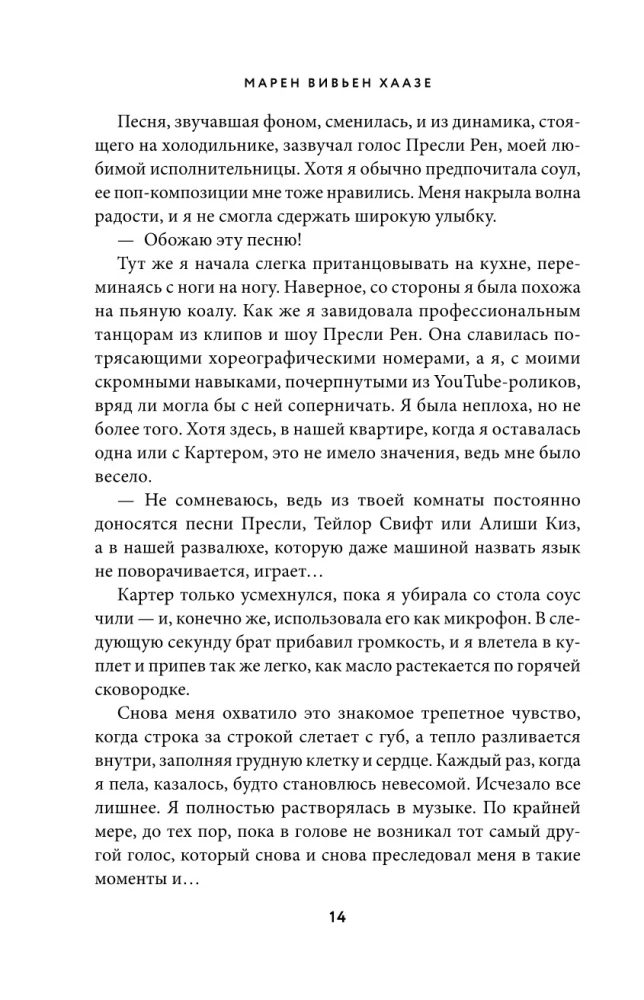 МАРЕН ВИВЬЕН ХААЗЕ

Песня, звучавшая фоном, сменилась, и из динамика, стоящего на холодильнике, зазвучал голос Пресли Рен, моей любимой исполнительницы. Хотя я обычно предпочитала соул, ее поп-композиции мне тоже нравились. Меня накрыла волна радости, и я не смогла сдержать широкую улыбку.

— Обожаю эту песню!

Тут же я начала слегка пританцовывать на кухне, переминаясь с ноги на ногу. Наверное, со стороны я была похожа на пьяную коалу. Как же я завидовала профессиональным танцорам из клипов и шоу Пресли Рен. Она славилась потрясающими хореографическими номерами, а я, с моими скромными навыками, почерпнутыми из YouTube-роликов, вряд ли могла бы с ней соперничать. Я была неплоха, но не более того. Хотя здесь, в нашей квартире, когда я оставалась одна или с Картером, это не имело значения, ведь мне было весело.

— Не сомневаюсь, ведь из твоей комнаты постоянно доносятся песни Пресли, Тейлор Свифт или Алиши Киз, а в нашей развалюхе, которую даже машиной назвать язык не поворачивается, играет…

Картер только усмехнулся, пока я убирала со стола соус чили — и, конечно же, использовала его как микрофон. В следующую секунду брат прибавил громкость, и я влетела в куплет и припев так же легко, как масло растекается по горячей сковородке.

Снова меня охватило это знакомое трепетное чувство, когда строка за строкой слетает с губ, а тепло разливается внутри, заполняя грудную клетку и сердце. Каждый раз, когда я пела, казалось, будто становлюсь невесомой. Исчезало все лишнее. Я полностью растворялась в музыке. По крайней мере, до тех пор, пока в голове не возникал тот самый другой голос, который снова и снова преследовал меня в такие моменты и…

14